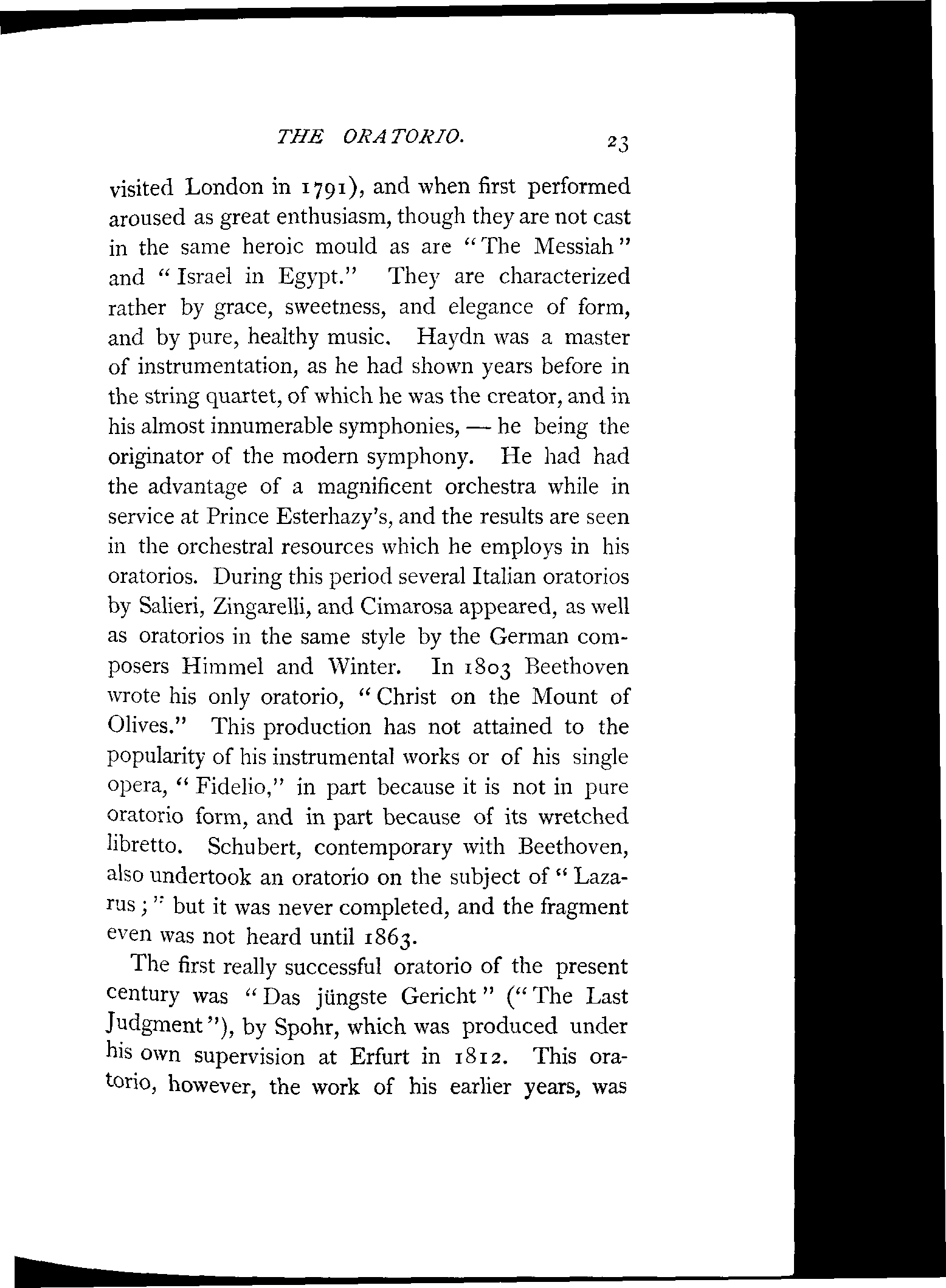 THE ORATORIO. 23

visited London in 1791), and when first performed aroused as great enthusiasm, though they are not cast in the same heroic mould as are "The Messiah" and "Israel in Egypt." They are characterized rather by grace, sweetness, and elegance of form, and by pure, healthy music. Haydn was a master of instrumentation, as he had shown years before in the string quartet, of which he was the creator, and in his almost innumerable symphonies, — he being the originator of the modern symphony. He had had the advantage of a magnificent orchestra while in service at Prince Esterhazy's, and the results are seen in the orchestral resources which he employs in his oratorios. During this period several Italian oratorios by Salieri, Zingarelli, and Cimarosa appeared, as well as oratorios in the same style by the German composers Himmel and Winter. In 1803 Beethoven wrote his only oratorio, "Christ on the Mount of Olives." This production has not attained to the popularity of his instrumental works or of his single opera, "Fidelio," in part because it is not in pure oratorio form, and in part because of its wretched libretto. Schubert, contemporary with Beethoven, also undertook an oratorio on the subject of "Lazarus;" but it was never completed, and the fragment even was not heard until 1863.

The first really successful oratorio of the present century was "Das jüngste Gericht" ("The Last Judgment"), by Spohr, which was produced under his own supervision at Erfurt in 1812. This oratorio, however, the work of his earlier years, was